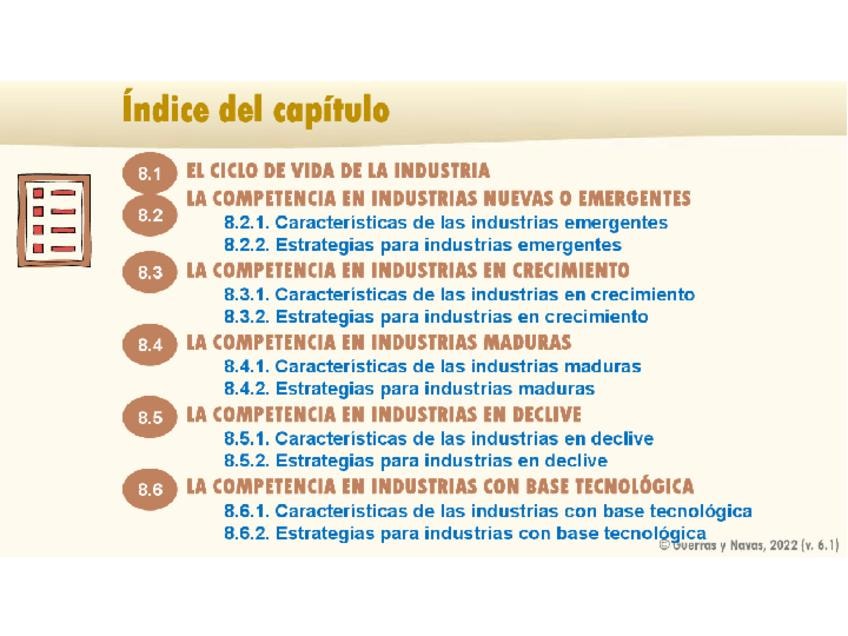 Índice del capítulo

8.1 EL CICLO DE VIDA DE LA INDUSTRIA

8.2 LA COMPETENCIA EN INDUSTRIAS NUEVAS O EMERGENTES
8.2.1. Características de las industrias emergentes
8.2.2. Estrategias para industrias emergentes

8.3 LA COMPETENCIA EN INDUSTRIAS EN CRECIMIENTO
8.3.1. Características de las industrias en crecimiento
8.3.2. Estrategias para industrias en crecimiento

8.4 LA COMPETENCIA EN INDUSTRIAS MADURAS
8.4.1. Características de las industrias maduras
8.4.2. Estrategias para industrias maduras

8.5 LA COMPETENCIA EN INDUSTRIAS EN DECLIVE
8.5.1. Características de las industrias en declive
8.5.2. Estrategias para industrias en declive

8.6 LA COMPETENCIA EN INDUSTRIAS CON BASE TECNOLÓGICA
8.6.1. Características de las industrias con base tecnológica
8.6.2. Estrategias para industrias con base tecnológica

© Guerras y Navas, 2022 (v. 6.1)